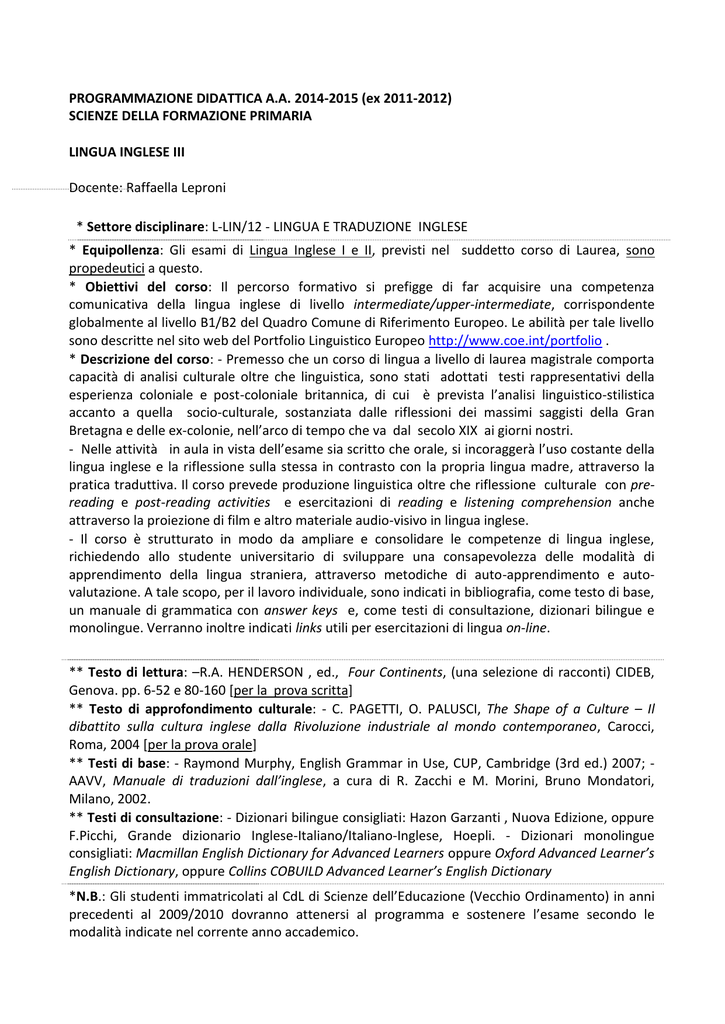 PROGRAMMAZIONE DIDATTICA A.A. 2014-2015 (ex 2011-2012)
SCIENZE DELLA FORMAZIONE PRIMARIA

LINGUA INGLESE III

Docente: Raffaella Leproni

* Settore disciplinare: L-LIN/12 - LINGUA E TRADUZIONE INGLESE

* Equipollenza: Gli esami di Lingua Inglese I e II, previsti nel suddetto corso di Laurea, sono propedeutici a questo.
* Obiettivi del corso: Il percorso formativo si prefigge di far acquisire una competenza comunicativa della lingua inglese di livello intermediate/upper-intermediate, corrispondente globalmente al livello B1/B2 del Quadro Comune di Riferimento Europeo. Le abilità per tale livello sono descritte nel sito web del Portfolio Linguistico Europeo http://www.coe.int/portfolio .
* Descrizione del corso: - Premesso che un corso di lingua a livello di laurea magistrale comporta capacità di analisi culturale oltre che linguistica, sono stati adottati testi rappresentativi della esperienza coloniale e post-coloniale britannica, di cui è prevista l'analisi linguistico-stilistica accanto a quella socio-culturale, sostanziata dalle riflessioni dei massimi saggisti della Gran Bretagna e delle ex-colonie, nell'arco di tempo che va dal secolo XIX ai giorni nostri.
- Nelle attività in aula in vista dell'esame sia scritto che orale, si incoraggerà l'uso costante della lingua inglese e la riflessione sulla stessa in contrasto con la propria lingua madre, attraverso la pratica traduttiva. Il corso prevede produzione linguistica oltre che riflessione culturale con pre-reading e post-reading activities e esercitazioni di reading e listening comprehension anche attraverso la proiezione di film e altro materiale audio-visivo in lingua inglese.
- Il corso è strutturato in modo da ampliare e consolidare le competenze di lingua inglese, richiedendo allo studente universitario di sviluppare una consapevolezza delle modalità di apprendimento della lingua straniera, attraverso metodiche di auto-apprendimento e auto-valutazione. A tale scopo, per il lavoro individuale, sono indicati in bibliografia, come testo di base, un manuale di grammatica con answer keys e, come testi di consultazione, dizionari bilingue e monolingue. Verranno inoltre indicati links utili per esercitazioni di lingua on-line.

** Testo di lettura: –R.A. HENDERSON , ed., Four Continents, (una selezione di racconti) CIDEB, Genova. pp. 6-52 e 80-160 [per la prova scritta]
** Testo di approfondimento culturale: - C. PAGETTI, O. PALUSCI, The Shape of a Culture – Il dibattito sulla cultura inglese dalla Rivoluzione industriale al mondo contemporaneo, Carocci, Roma, 2004 [per la prova orale]
** Testi di base: - Raymond Murphy, English Grammar in Use, CUP, Cambridge (3rd ed.) 2007; - AAVV, Manuale di traduzioni dall'inglese, a cura di R. Zacchi e M. Morini, Bruno Mondatori, Milano, 2002.
** Testi di consultazione: - Dizionari bilingue consigliati: Hazon Garzanti , Nuova Edizione, oppure F.Picchi, Grande dizionario Inglese-Italiano/Italiano-Inglese, Hoepli. - Dizionari monolingue consigliati: Macmillan English Dictionary for Advanced Learners oppure Oxford Advanced Learner's English Dictionary, oppure Collins COBUILD Advanced Learner's English Dictionary

*N.B.: Gli studenti immatricolati al CdL di Scienze dell'Educazione (Vecchio Ordinamento) in anni precedenti al 2009/2010 dovranno attenersi al programma e sostenere l'esame secondo le modalità indicate nel corrente anno accademico.